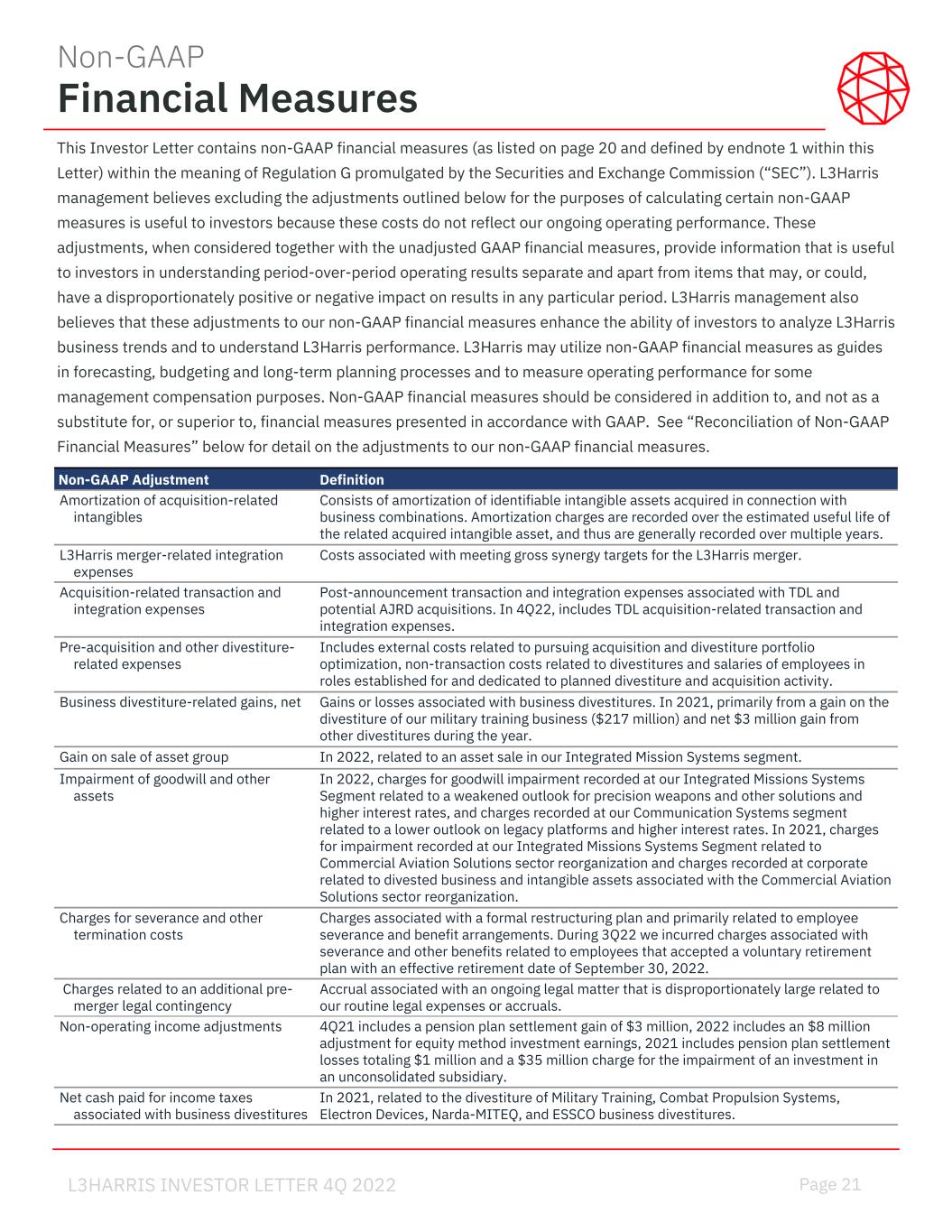 Non-GAAP
Financial Measures

This Investor Letter contains non-GAAP financial measures (as listed on page 20 and defined by endnote 1 within this Letter) within the meaning of Regulation G promulgated by the Securities and Exchange Commission ("SEC"). L3Harris management believes excluding the adjustments outlined below for the purposes of calculating certain non-GAAP measures is useful to investors because these costs do not reflect our ongoing operating performance. These adjustments, when considered together with the unadjusted GAAP financial measures, provide information that is useful to investors in understanding period-over-period operating results separate and apart from items that may, or could, have a disproportionately positive or negative impact on results in any particular period. L3Harris management also believes that these adjustments to our non-GAAP financial measures enhance the ability of investors to analyze L3Harris business trends and to understand L3Harris performance. L3Harris may utilize non-GAAP financial measures as guides in forecasting, budgeting and long-term planning processes and to measure operating performance for some management compensation purposes. Non-GAAP financial measures should be considered in addition to, and not as a substitute for, or superior to, financial measures presented in accordance with GAAP. See "Reconciliation of Non-GAAP Financial Measures" below for detail on the adjustments to our non-GAAP financial measures.

| Non-GAAP Adjustment | Definition |
|---|---|
| Amortization of acquisition-related intangibles | Consists of amortization of identifiable intangible assets acquired in connection with business combinations. Amortization charges are recorded over the estimated useful life of the related acquired intangible asset, and thus are generally recorded over multiple years. |
| L3Harris merger-related integration expenses | Costs associated with meeting gross synergy targets for the L3Harris merger. |
| Acquisition-related transaction and integration expenses | Post-announcement transaction and integration expenses associated with TDL and potential AJRD acquisitions. In 4Q22, includes TDL acquisition-related transaction and integration expenses. |
| Pre-acquisition and other divestiture-related expenses | Includes external costs related to pursuing acquisition and divestiture portfolio optimization, non-transaction costs related to divestitures and salaries of employees in roles established for and dedicated to planned divestiture and acquisition activity. |
| Business divestiture-related gains, net | Gains or losses associated with business divestitures. In 2021, primarily from a gain on the divestiture of our military training business ($217 million) and net $3 million gain from other divestitures during the year. |
| Gain on sale of asset group | In 2022, related to an asset sale in our Integrated Mission Systems segment. |
| Impairment of goodwill and other assets | In 2022, charges for goodwill impairment recorded at our Integrated Missions Systems Segment related to a weakened outlook for precision weapons and other solutions and higher interest rates, and charges recorded at our Communication Systems segment related to a lower outlook on legacy platforms and higher interest rates. In 2021, charges for impairment recorded at our Integrated Missions Systems Segment related to Commercial Aviation Solutions sector reorganization and charges recorded at corporate related to divested business and intangible assets associated with the Commercial Aviation Solutions sector reorganization. |
| Charges for severance and other termination costs | Charges associated with a formal restructuring plan and primarily related to employee severance and benefit arrangements. During 3Q22 we incurred charges associated with severance and other benefits related to employees that accepted a voluntary retirement plan with an effective retirement date of September 30, 2022. |
| Charges related to an additional pre-merger legal contingency | Accrual associated with an ongoing legal matter that is disproportionately large related to our routine legal expenses or accruals. |
| Non-operating income adjustments | 4Q21 includes a pension plan settlement gain of $3 million, 2022 includes an $8 million adjustment for equity method investment earnings, 2021 includes pension plan settlement losses totaling $1 million and a $35 million charge for the impairment of an investment in an unconsolidated subsidiary. |
| Net cash paid for income taxes associated with business divestitures | In 2021, related to the divestiture of Military Training, Combat Propulsion Systems, Electron Devices, Narda-MITEQ, and ESSCO business divestitures. |

L3HARRIS INVESTOR LETTER 4Q 2022 Page 21